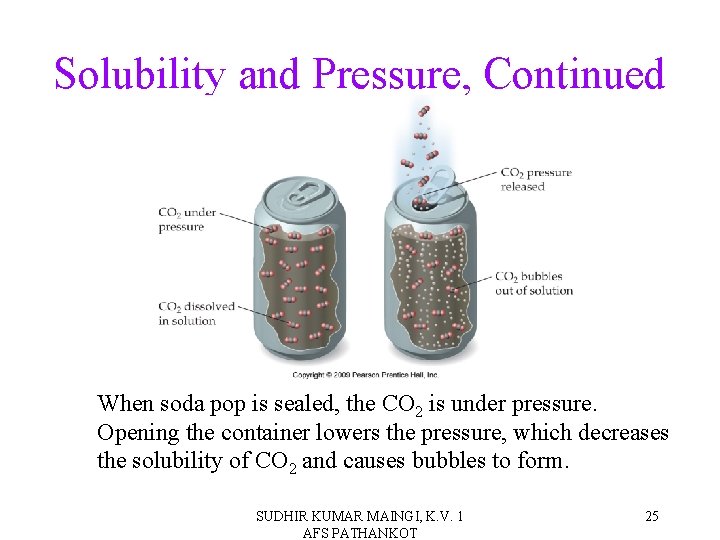 Solubility and Pressure, Continued

$CO_2$ under pressure

$CO_2$ dissolved in solution

$CO_2$ pressure released

$CO_2$ bubbles out of solution

Copyright © 2009 Pearson Prentice Hall, Inc.

When soda pop is sealed, the $CO_2$ is under pressure. Opening the container lowers the pressure, which decreases the solubility of $CO_2$ and causes bubbles to form.

SUDHIR KUMAR MAINGI, K.V. 1 AFS PATHANKOT

25